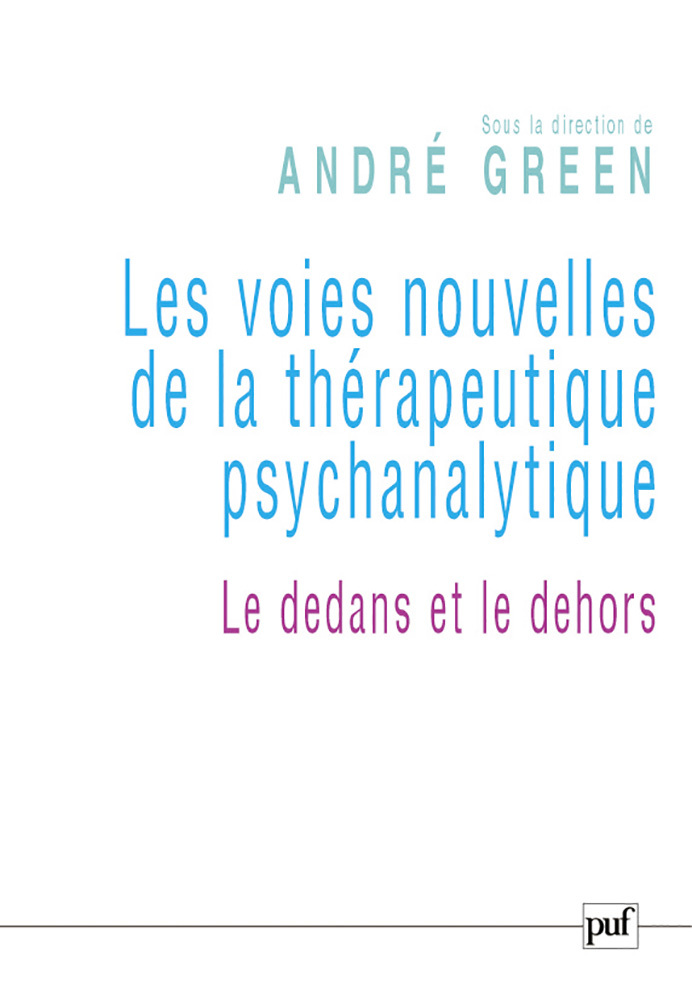 Sous la direction de
ANDRÉ GREEN

Les voies nouvelles de la thérapeutique psychanalytique

Le dedans et le dehors

puf